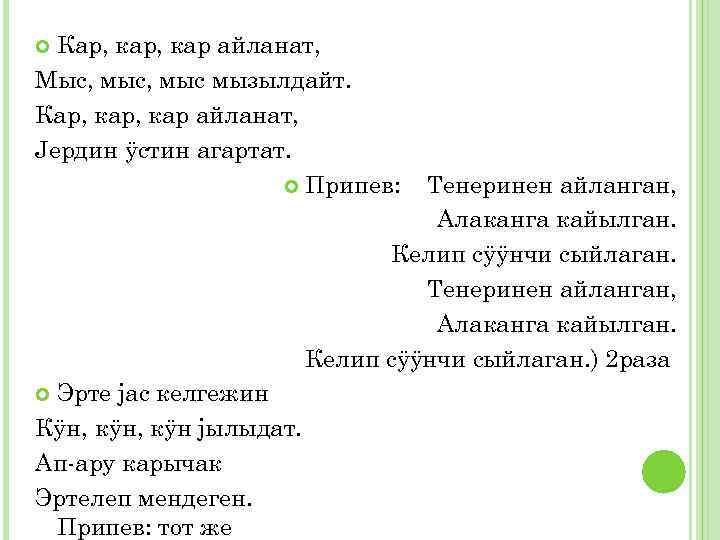 Кар, кар, кар айланат,
Мыс, мыс, мыс мызылдайт.
Кар, кар, кар айланат,
Јердин ӱстин агартат.

Припев: Тенеринен айланган,
Алаканга кайылган.
Келип сӱӱнчи сыйлаган.
Тенеринен айланган,
Алаканга кайылган.
Келип сӱӱнчи сыйлаган.) 2раза

Эрте јас келгежин
Кӱн, кӱн, кӱн јылыдат.
Ап-ару карычак
Эртелеп мендеген.
Припев: тот же